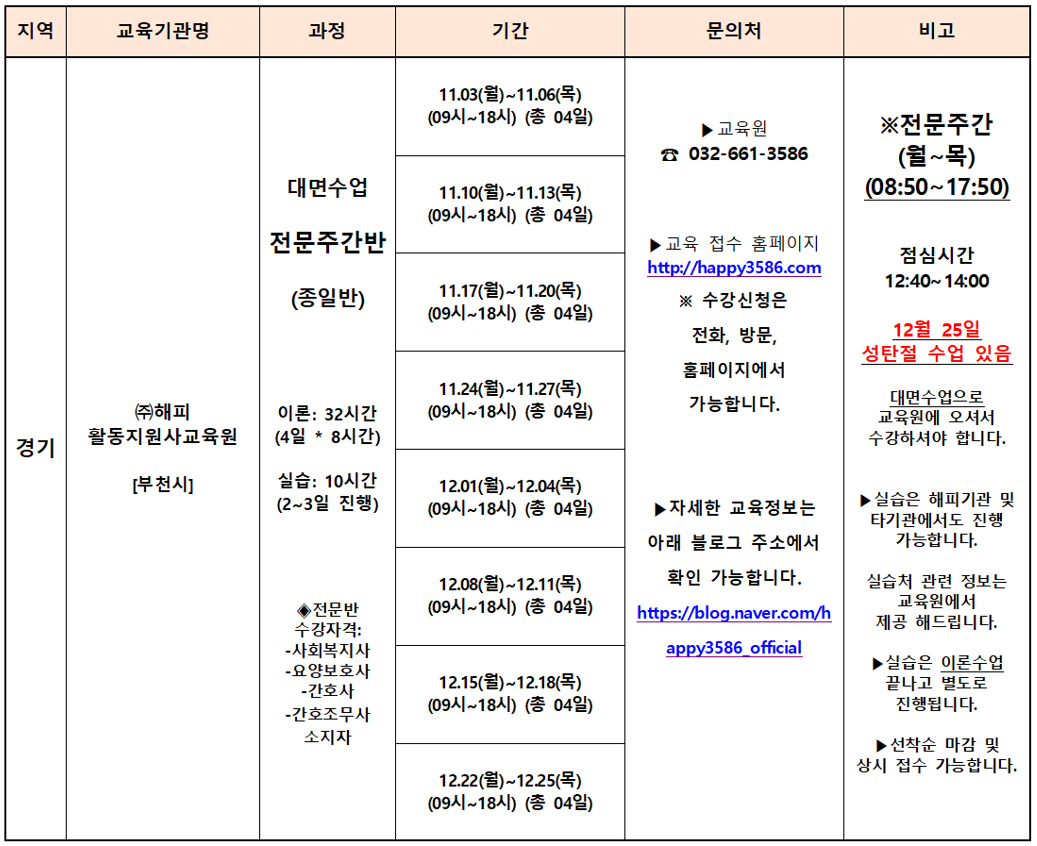 | 지역 | 교육기관명 | 과정 | 기간 | 문의처 | 비고 |
|---|---|---|---|---|---|
| 경기 | ㈜해피 활동지원사교육원 [부천시] | 대면수업 전문주간반 (종일반) 이론: 32시간 (4일 * 8시간) 실습: 10시간 (2~3일 진행) ◈전문반 수강자격: -사회복지사 -요양보호사 -간호사 -간호조무사 소지자 | 11.03(월)~11.06(목) (09시~18시) (총 04일) | ▶교육원 ☎ 032-661-3586 ▶교육 접수 홈페이지 http://happy3586.com ※ 수강신청은 전화, 방문, 홈페이지에서 가능합니다. ▶자세한 교육정보는 아래 블로그 주소에서 확인 가능합니다. https://blog.naver.com/happy3586_official | ※전문주간 (월~목) (08:50~17:50) 점심시간 12:40~14:00 12월 25일 성탄절 수업 있음 대면수업으로 교육원에 오셔서 수강하셔야 합니다. ▶실습은 해피기관 및 타기관에서도 진행 가능합니다. 실습처 관련 정보는 교육원에서 제공 해드립니다. ▶실습은 이론수업 끝나고 별도로 진행됩니다. ▶선착순 마감 및 상시 접수 가능합니다. |
| | | | 11.10(월)~11.13(목) (09시~18시) (총 04일) | | |
| | | | 11.17(월)~11.20(목) (09시~18시) (총 04일) | | |
| | | | 11.24(월)~11.27(목) (09시~18시) (총 04일) | | |
| | | | 12.01(월)~12.04(목) (09시~18시) (총 04일) | | |
| | | | 12.08(월)~12.11(목) (09시~18시) (총 04일) | | |
| | | | 12.15(월)~12.18(목) (09시~18시) (총 04일) | | |
| | | | 12.22(월)~12.25(목) (09시~18시) (총 04일) | | |